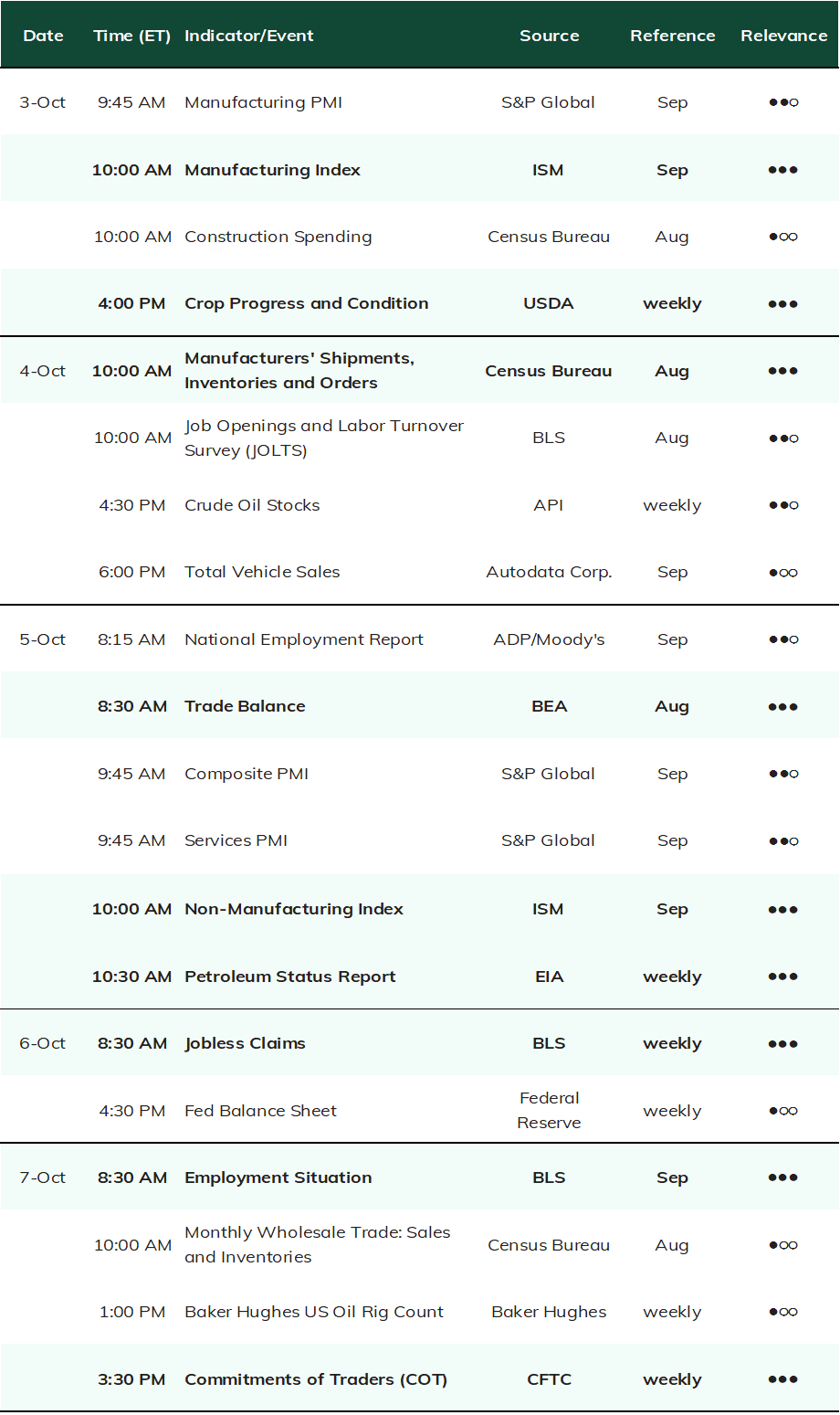 | Date | Time (ET) | Indicator/Event | Source | Reference | Relevance |
|---|---|---|---|---|---|
| 3-Oct | 9:45 AM | Manufacturing PMI | S&P Global | Sep | ●●○ |
| | 10:00 AM | Manufacturing Index | ISM | Sep | ●●● |
| | 10:00 AM | Construction Spending | Census Bureau | Aug | ●○○ |
| | 4:00 PM | Crop Progress and Condition | USDA | weekly | ●●● |
| 4-Oct | 10:00 AM | Manufacturers' Shipments, Inventories and Orders | Census Bureau | Aug | ●●● |
| | 10:00 AM | Job Openings and Labor Turnover Survey (JOLTS) | BLS | Aug | ●●○ |
| | 4:30 PM | Crude Oil Stocks | API | weekly | ●●○ |
| | 6:00 PM | Total Vehicle Sales | Autodata Corp. | Sep | ●○○ |
| 5-Oct | 8:15 AM | National Employment Report | ADP/Moody's | Sep | ●●○ |
| | 8:30 AM | Trade Balance | BEA | Aug | ●●● |
| | 9:45 AM | Composite PMI | S&P Global | Sep | ●●○ |
| | 9:45 AM | Services PMI | S&P Global | Sep | ●●○ |
| | 10:00 AM | Non-Manufacturing Index | ISM | Sep | ●●● |
| | 10:30 AM | Petroleum Status Report | EIA | weekly | ●●● |
| 6-Oct | 8:30 AM | Jobless Claims | BLS | weekly | ●●● |
| | 4:30 PM | Fed Balance Sheet | Federal Reserve | weekly | ●○○ |
| 7-Oct | 8:30 AM | Employment Situation | BLS | Sep | ●●● |
| | 10:00 AM | Monthly Wholesale Trade: Sales and Inventories | Census Bureau | Aug | ●○○ |
| | 1:00 PM | Baker Hughes US Oil Rig Count | Baker Hughes | weekly | ●○○ |
| | 3:30 PM | Commitments of Traders (COT) | CFTC | weekly | ●●● |